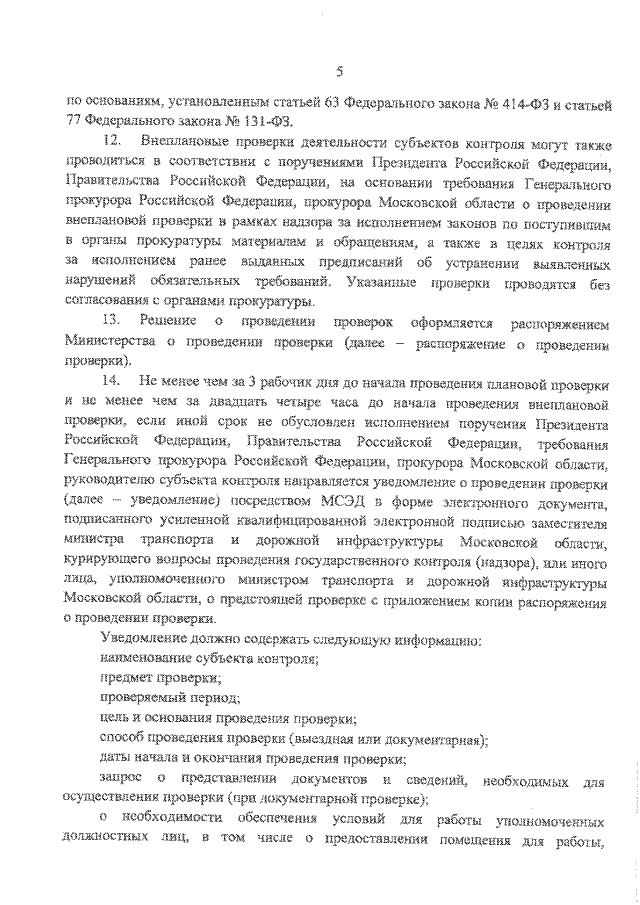 5

по основаниям, установленным статьей 63 Федерального закона № 414-ФЗ и статьей 77 Федерального закона № 131-ФЗ.

12. Внеплановые проверки деятельности субъектов контроля могут также проводиться в соответствии с поручениями Президента Российской Федерации, Правительства Российской Федерации, на основании требования Генерального прокурора Российской Федерации, прокурора Московской области о проведении внеплановой проверки в рамках надзора за исполнением законов по поступившим в органы прокуратуры материалам и обращениям, а также в целях контроля за исполнением ранее выданных предписаний об устранении выявленных нарушений обязательных требований. Указанные проверки проводятся без согласования с органами прокуратуры.

13. Решение о проведении проверок оформляется распоряжением Министерства о проведении проверки (далее – распоряжение о проведении проверки).

14. Не менее чем за 3 рабочих дня до начала проведения плановой проверки и не менее чем за двадцать четыре часа до начала проведения внеплановой проверки, если иной срок не обусловлен исполнением поручения Президента Российской Федерации, Правительства Российской Федерации, требования Генерального прокурора Российской Федерации, прокурора Московской области, руководителю субъекта контроля направляется уведомление о проведении проверки (далее – уведомление) посредством МСЭД в форме электронного документа, подписанного усиленной квалифицированной электронной подписью заместителя министра транспорта и дорожной инфраструктуры Московской области, курирующего вопросы проведения государственного контроля (надзора), или иного лица, уполномоченного министром транспорта и дорожной инфраструктуры Московской области, о предстоящей проверке с приложением копии распоряжения о проведении проверки.

Уведомление должно содержать следующую информацию:

наименование субъекта контроля;

предмет проверки;

проверяемый период;

цель и основания проведения проверки;

способ проведения проверки (выездная или документарная);

даты начала и окончания проведения проверки;

запрос о представлении документов и сведений, необходимых для осуществления проверки (при документарной проверке);

о необходимости обеспечения условий для работы уполномоченных должностных лиц, в том числе о предоставлении помещения для работы,